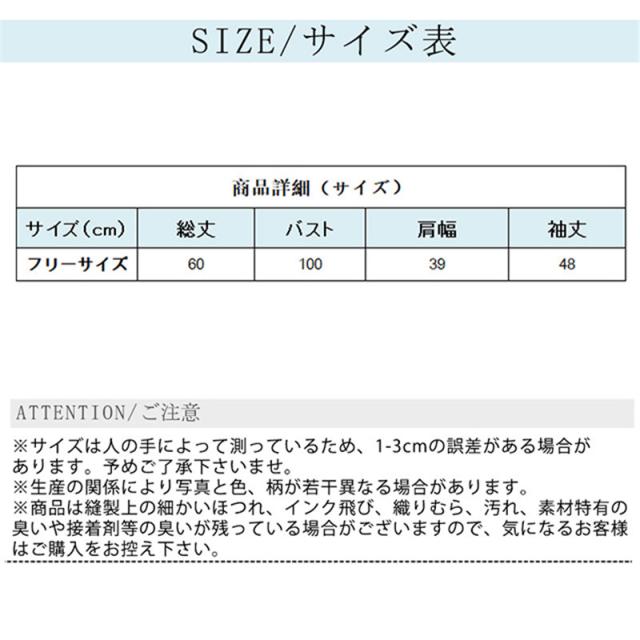 SIZE/サイズ表

| 商品詳細（サイズ） | | | | |
|---|---|---|---|---|
| サイズ(cm) | 総丈 | バスト | 肩幅 | 袖丈 |
| フリーサイズ | 60 | 100 | 39 | 48 |

ATTENTION/ご注意

※サイズは人の手によって測っているため、1-3cmの誤差がある場合があります。予めご了承下さいませ。
※生産の関係により写真と色、柄が若干異なる場合があります。
※商品は縫製上の細かいほつれ、インク飛び、織りむら、汚れ、素材特有の臭いや接着剤等の臭いが残っている場合がございますので、気になるお客様はご購入をお控え下さい。